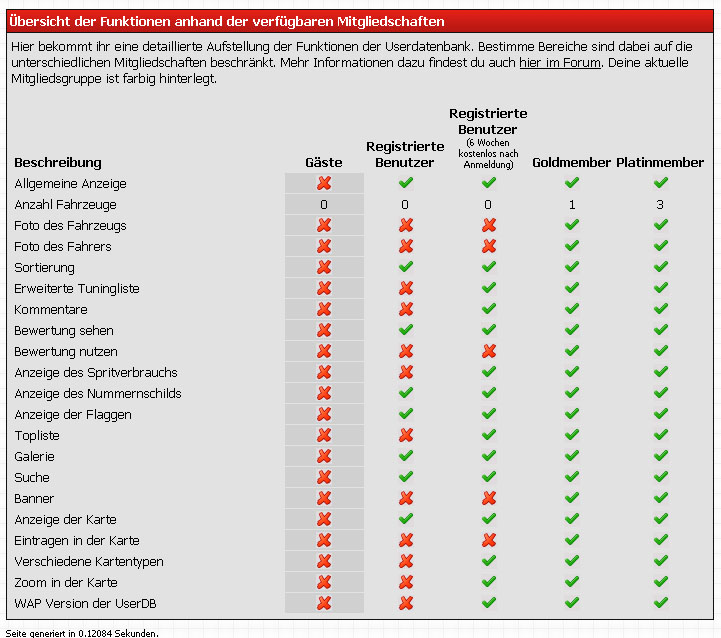 Übersicht der Funktionen anhand der verfügbaren Mitgliedschaften

Hier bekommt ihr eine detaillierte Aufstellung der Funktionen der Userdatenbank. Bestimme Bereiche sind dabei auf die unterschiedlichen Mitgliedschaften beschränkt. Mehr Informationen dazu findest du auch hier im Forum. Deine aktuelle Mitgliedsgruppe ist farbig hinterlegt.

| Beschreibung | Gäste | Registrierte Benutzer | Registrierte Benutzer (6 Wochen kostenlos nach Anmeldung) | Goldmember | Platinmember |
|---|---|---|---|---|---|
| Allgemeine Anzeige | ✗ | ✓ | ✓ | ✓ | ✓ |
| Anzahl Fahrzeuge | 0 | 0 | 0 | 1 | 3 |
| Foto des Fahrzeugs | ✗ | ✗ | ✗ | ✓ | ✓ |
| Foto des Fahrers | ✗ | ✗ | ✗ | ✓ | ✓ |
| Sortierung | ✗ | ✓ | ✓ | ✓ | ✓ |
| Erweiterte Tuningliste | ✗ | ✗ | ✓ | ✓ | ✓ |
| Kommentare | ✗ | ✗ | ✓ | ✓ | ✓ |
| Bewertung sehen | ✗ | ✓ | ✓ | ✓ | ✓ |
| Bewertung nutzen | ✗ | ✗ | ✗ | ✓ | ✓ |
| Anzeige des Spritverbrauchs | ✗ | ✗ | ✓ | ✓ | ✓ |
| Anzeige des Nummernschilds | ✗ | ✓ | ✓ | ✓ | ✓ |
| Anzeige der Flaggen | ✗ | ✓ | ✓ | ✓ | ✓ |
| Topliste | ✗ | ✗ | ✓ | ✓ | ✓ |
| Galerie | ✗ | ✓ | ✓ | ✓ | ✓ |
| Suche | ✗ | ✓ | ✓ | ✓ | ✓ |
| Banner | ✗ | ✗ | ✗ | ✓ | ✓ |
| Anzeige der Karte | ✗ | ✓ | ✓ | ✓ | ✓ |
| Eintragen in der Karte | ✗ | ✗ | ✗ | ✓ | ✓ |
| Verschiedene Kartentypen | ✗ | ✗ | ✓ | ✓ | ✓ |
| Zoom in der Karte | ✗ | ✗ | ✓ | ✓ | ✓ |
| WAP Version der UserDB | ✗ | ✗ | ✓ | ✓ | ✓ |

Seite generiert in 0.12084 Sekunden.